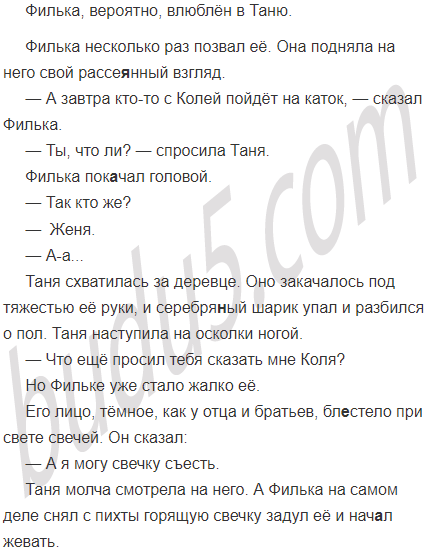 Филька, вероятно, влюблён в Таню.

Филька несколько раз позвал её. Она подняла на него свой рассеянный взгляд.

— А завтра кто-то с Колей пойдёт на каток, — сказал Филька.

— Ты, что ли? — спросила Таня.

Филька покачал головой.

— Так кто же?

— Женя.

— А-а...

Таня схватилась за деревце. Оно закачалось под тяжестью её руки, и серебряный шарик упал и разбился о пол. Таня наступила на осколки ногой.

— Что ещё просил тебя сказать мне Коля?

Но Фильке уже стало жалко её.

Его лицо, тёмное, как у отца и братьев, блестело при свете свечей. Он сказал:

— А я могу свечку съесть.

Таня молча смотрела на него. А Филька на самом деле снял с пихты горящую свечку задул её и начал жевать.

budu5.com